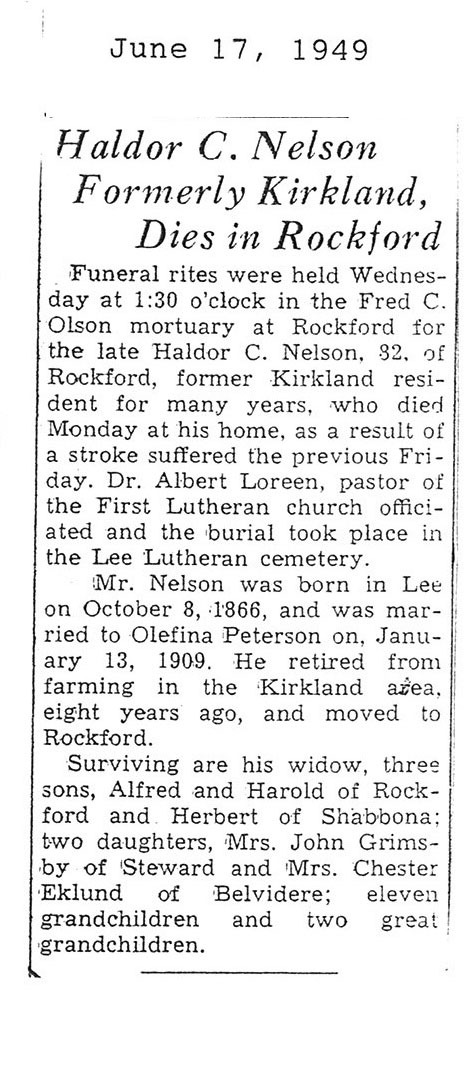 June 17, 1949

Haldor C. Nelson Formerly Kirkland, Dies in Rockford

Funeral rites were held Wednesday at 1:30 o'clock in the Fred C. Olson mortuary at Rockford for the late Haldor C. Nelson, 82, of Rockford, former Kirkland resident for many years, who died Monday at his home, as a result of a stroke suffered the previous Friday. Dr. Albert Loreen, pastor of the First Lutheran church officiated and the burial took place in the Lee Lutheran cemetery.

Mr. Nelson was born in Lee on October 8, 1866, and was married to Olefina Peterson on, January 13, 1909. He retired from farming in the Kirkland area, eight years ago, and moved to Rockford.

Surviving are his widow, three sons, Alfred and Harold of Rockford and Herbert of Shabbona; two daughters, Mrs. John Grimsby of Steward and Mrs. Chester Eklund of Belvidere; eleven grandchildren and two great grandchildren.